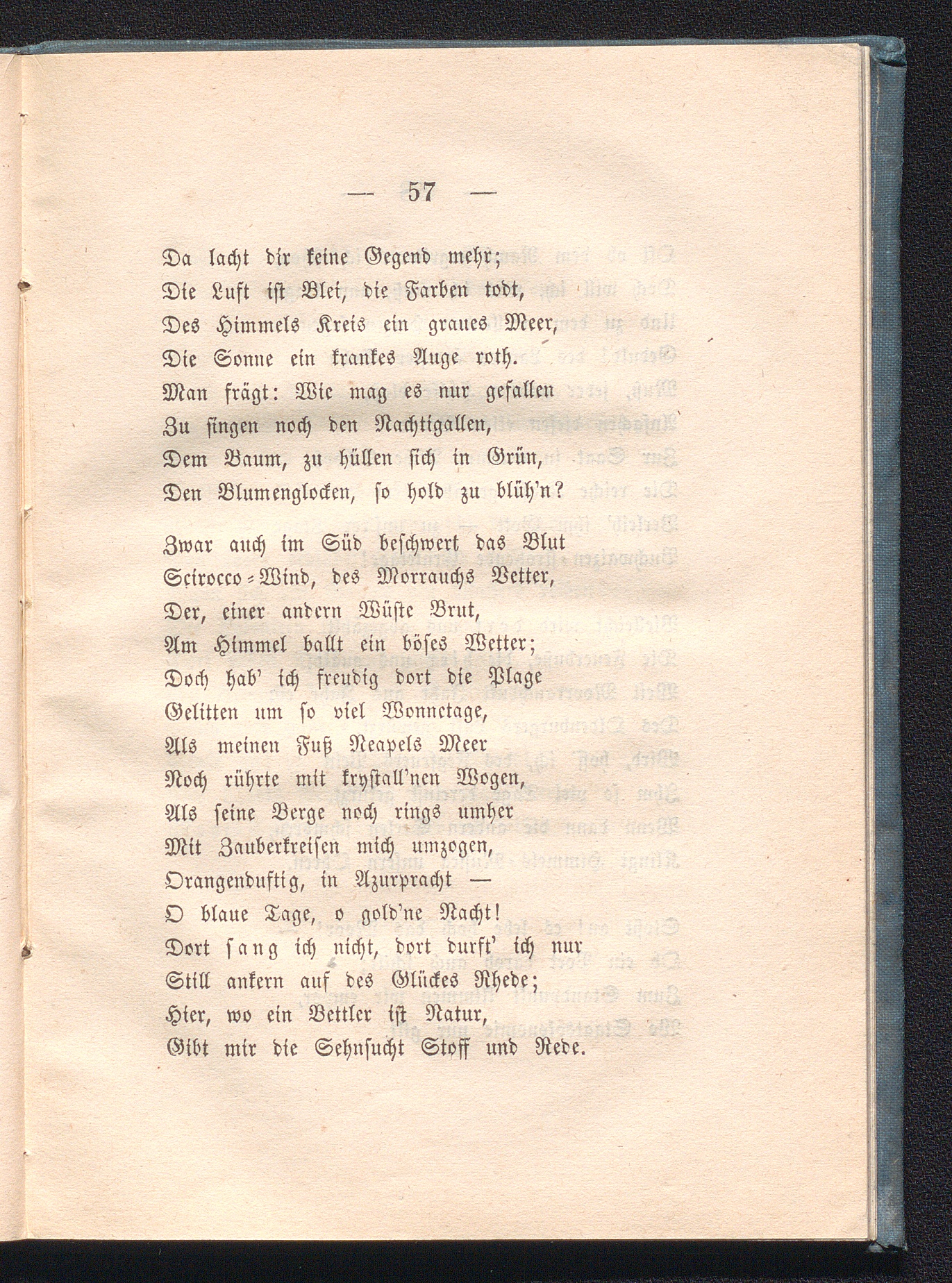 — 57 —

Da lacht dir keine Gegend mehr;
Die Luft ist Blei, die Farben todt,
Des Himmels Kreis ein graues Meer,
Die Sonne ein krankes Auge roth.
Man frägt: Wie mag es nur gefallen
Zu singen noch den Nachtigallen,
Dem Baum, zu hüllen sich in Grün,
Den Blumenglocken, so hold zu blüh'n?

Zwar auch im Süd beschwert das Blut
Scirocco-Wind, des Morrauchs Vetter,
Der, einer andern Wüste Brut,
Am Himmel ballt ein böses Wetter;
Doch hab' ich freudig dort die Plage
Gelitten um so viel Wonnetage,
Als meinen Fuß Neapels Meer
Noch rührte mit krystall'nen Wogen,
Als seine Berge noch rings umher
Mit Zauberkreisen mich umzogen,
Orangenduftig, in Azurpracht —
O blaue Tage, o gold'ne Nacht!
Dort sang ich nicht, dort durft' ich nur
Still ankern auf des Glückes Rhede;
Hier, wo ein Bettler ist Natur,
Gibt mir die Sehnsucht Stoff und Rede.